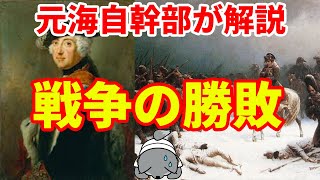 元海自幹部が解説

戦争の勝敗